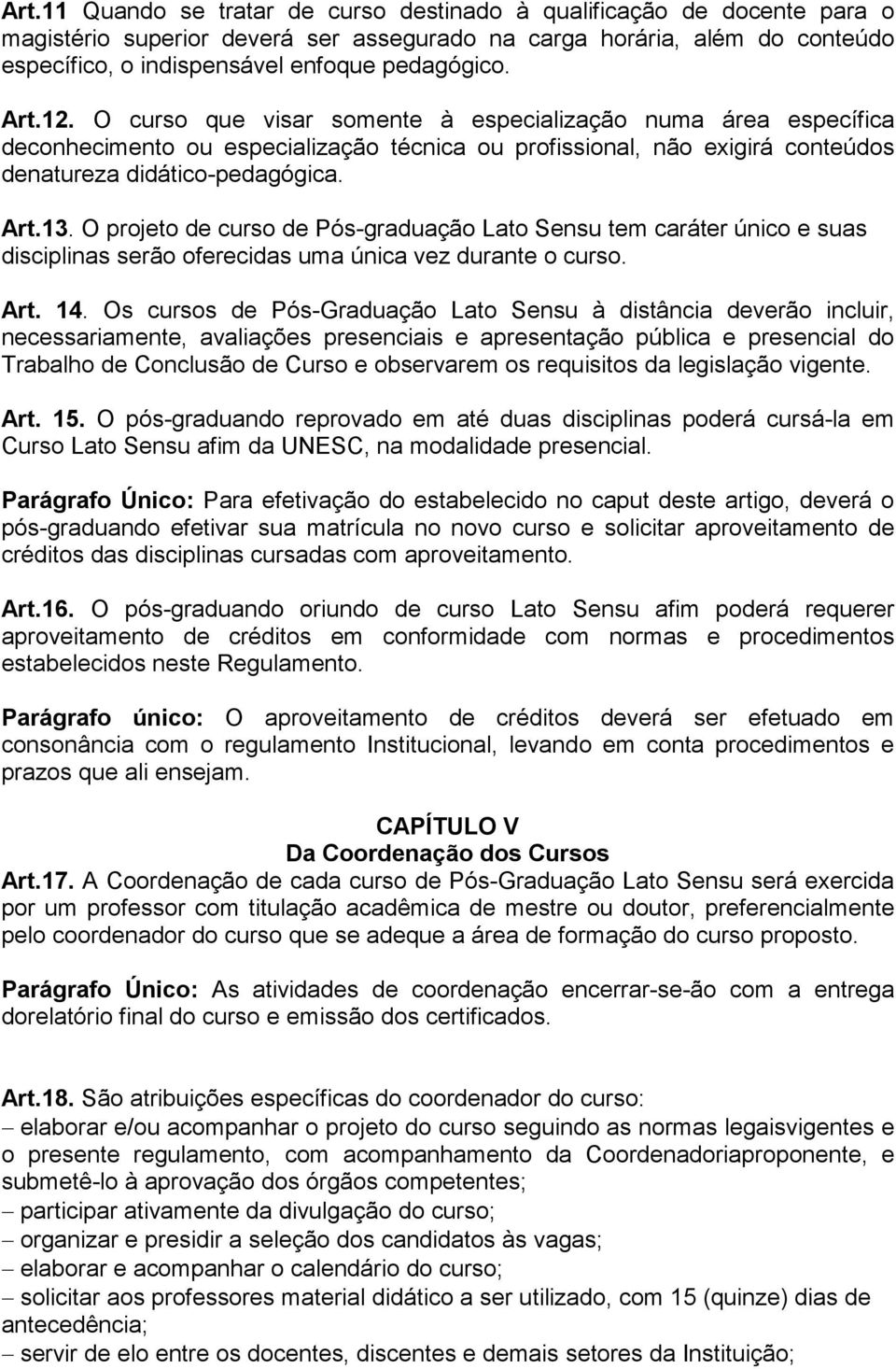 Art.11 Quando se tratar de curso destinado à qualificação de docente para o magistério superior deverá ser assegurado na carga horária, além do conteúdo específico, o indispensável enfoque pedagógico.

Art.12. O curso que visar somente à especialização numa área específica deconhecimento ou especialização técnica ou profissional, não exigirá conteúdos denatureza didático-pedagógica.

Art.13. O projeto de curso de Pós-graduação Lato Sensu tem caráter único e suas disciplinas serão oferecidas uma única vez durante o curso.

Art. 14. Os cursos de Pós-Graduação Lato Sensu à distância deverão incluir, necessariamente, avaliações presenciais e apresentação pública e presencial do Trabalho de Conclusão de Curso e observarem os requisitos da legislação vigente.

Art. 15. O pós-graduando reprovado em até duas disciplinas poderá cursá-la em Curso Lato Sensu afim da UNESC, na modalidade presencial.

Parágrafo Único: Para efetivação do estabelecido no caput deste artigo, deverá o pós-graduando efetivar sua matrícula no novo curso e solicitar aproveitamento de créditos das disciplinas cursadas com aproveitamento.

Art.16. O pós-graduando oriundo de curso Lato Sensu afim poderá requerer aproveitamento de créditos em conformidade com normas e procedimentos estabelecidos neste Regulamento.

Parágrafo único: O aproveitamento de créditos deverá ser efetuado em consonância com o regulamento Institucional, levando em conta procedimentos e prazos que ali ensejam.

CAPÍTULO V
Da Coordenação dos Cursos

Art.17. A Coordenação de cada curso de Pós-Graduação Lato Sensu será exercida por um professor com titulação acadêmica de mestre ou doutor, preferencialmente pelo coordenador do curso que se adeque a área de formação do curso proposto.

Parágrafo Único: As atividades de coordenação encerrar-se-ão com a entrega dorelatório final do curso e emissão dos certificados.

Art.18. São atribuições específicas do coordenador do curso:
– elaborar e/ou acompanhar o projeto do curso seguindo as normas legaisvigentes e o presente regulamento, com acompanhamento da Coordenadoriaproponente, e submetê-lo à aprovação dos órgãos competentes;
– participar ativamente da divulgação do curso;
– organizar e presidir a seleção dos candidatos às vagas;
– elaborar e acompanhar o calendário do curso;
– solicitar aos professores material didático a ser utilizado, com 15 (quinze) dias de antecedência;
– servir de elo entre os docentes, discentes e demais setores da Instituição;